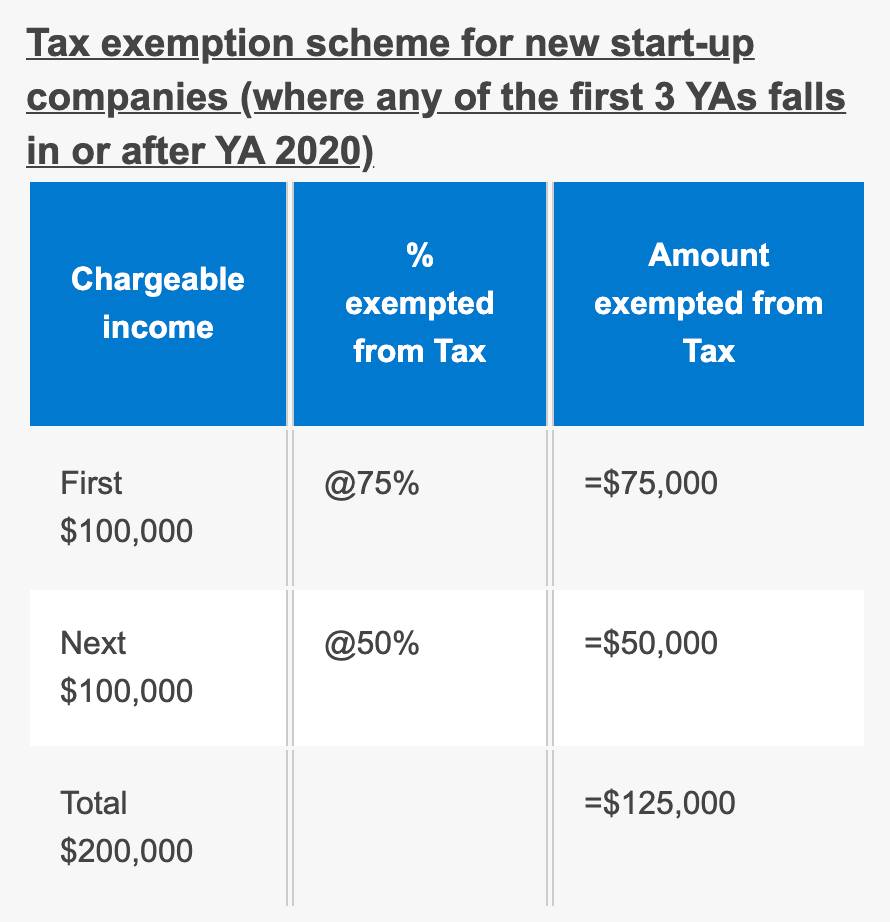 Tax exemption scheme for new start-up companies (where any of the first 3 YAs falls in or after YA 2020)

| Chargeable income | % exempted from Tax | Amount exempted from Tax |
|---|---|---|
| First \$100,000 | @75% | =\$75,000 |
| Next \$100,000 | @50% | =\$50,000 |
| Total \$200,000 | | =\$125,000 |